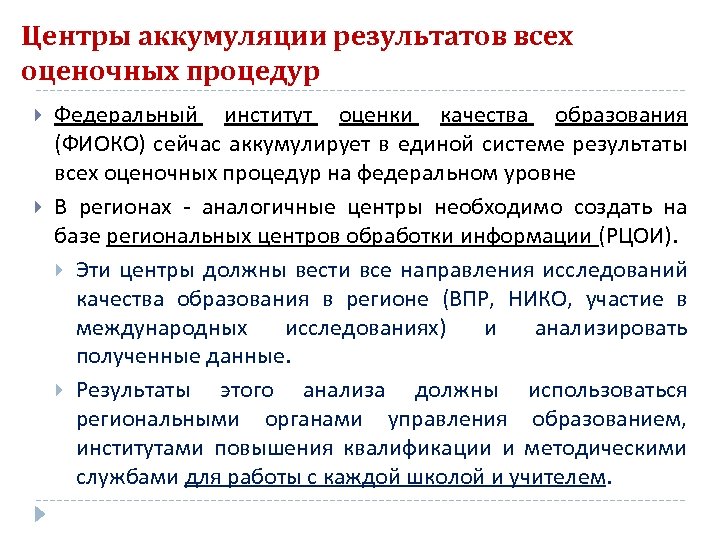 Центры аккумуляции результатов всех оценочных процедур

Федеральный институт оценки качества образования (ФИОКО) сейчас аккумулирует в единой системе результаты всех оценочных процедур на федеральном уровне

В регионах - аналогичные центры необходимо создать на базе региональных центров обработки информации (РЦОИ).

Эти центры должны вести все направления исследований качества образования в регионе (ВПР, НИКО, участие в международных исследованиях) и анализировать полученные данные.

Результаты этого анализа должны использоваться региональными органами управления образованием, институтами повышения квалификации и методическими службами для работы с каждой школой и учителем.